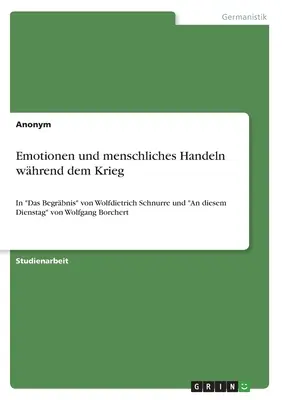 Germanistik

Anonym

Emotionen und menschliches Handeln während dem Krieg

In "Das Begräbnis" von Wolfdietrich Schnurre und "An diesem Dienstag" von Wolfgang Borchert

Studienarbeit

GRIN